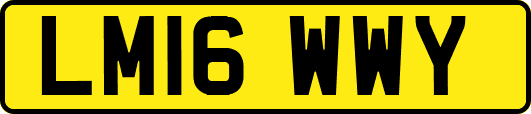 LM16 WWY